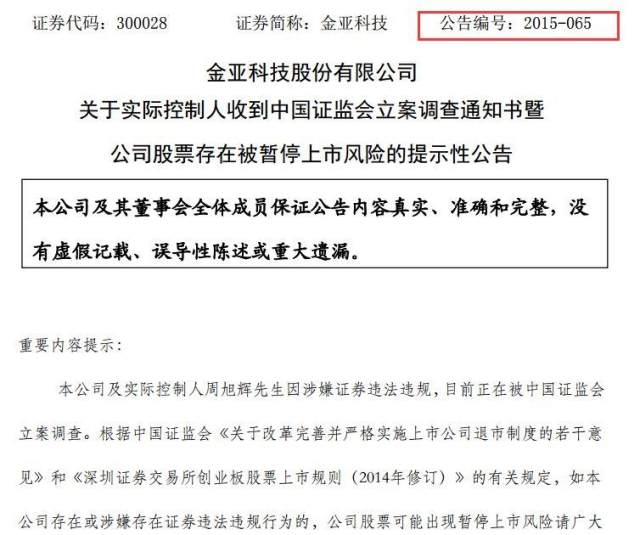 证券代码：300028　　证券简称：金亚科技　　公告编号：2015-065

金亚科技股份有限公司
关于实际控制人收到中国证监会立案调查通知书暨
公司股票存在被暂停上市风险的提示性公告

本公司及其董事会全体成员保证公告内容真实、准确和完整，没有虚假记载、误导性陈述或重大遗漏。

重要内容提示：

本公司及实际控制人周旭辉先生因涉嫌证券违法违规，目前正在被中国证监会立案调查。根据中国证监会《关于改革完善并严格实施上市公司退市制度的若干意见》和《深圳证券交易所创业板股票上市规则（2014年修订）》的有关规定，如本公司存在或涉嫌存在证券违法违规行为的，公司股票可能出现暂停上市风险请广大